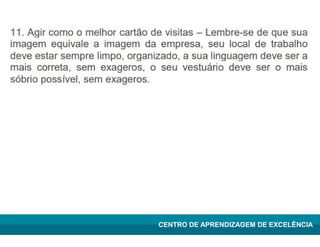 11. Agir como o melhor cartão de visitas – Lembre-se de que sua imagem equivale a imagem da empresa, seu local de trabalho deve estar sempre limpo, organizado, a sua linguagem deve ser a mais correta, sem exageros, o seu vestuário deve ser o mais sóbrio possível, sem exageros.

CENTRO DE APRENDIZAGEM DE EXCELÊNCIA